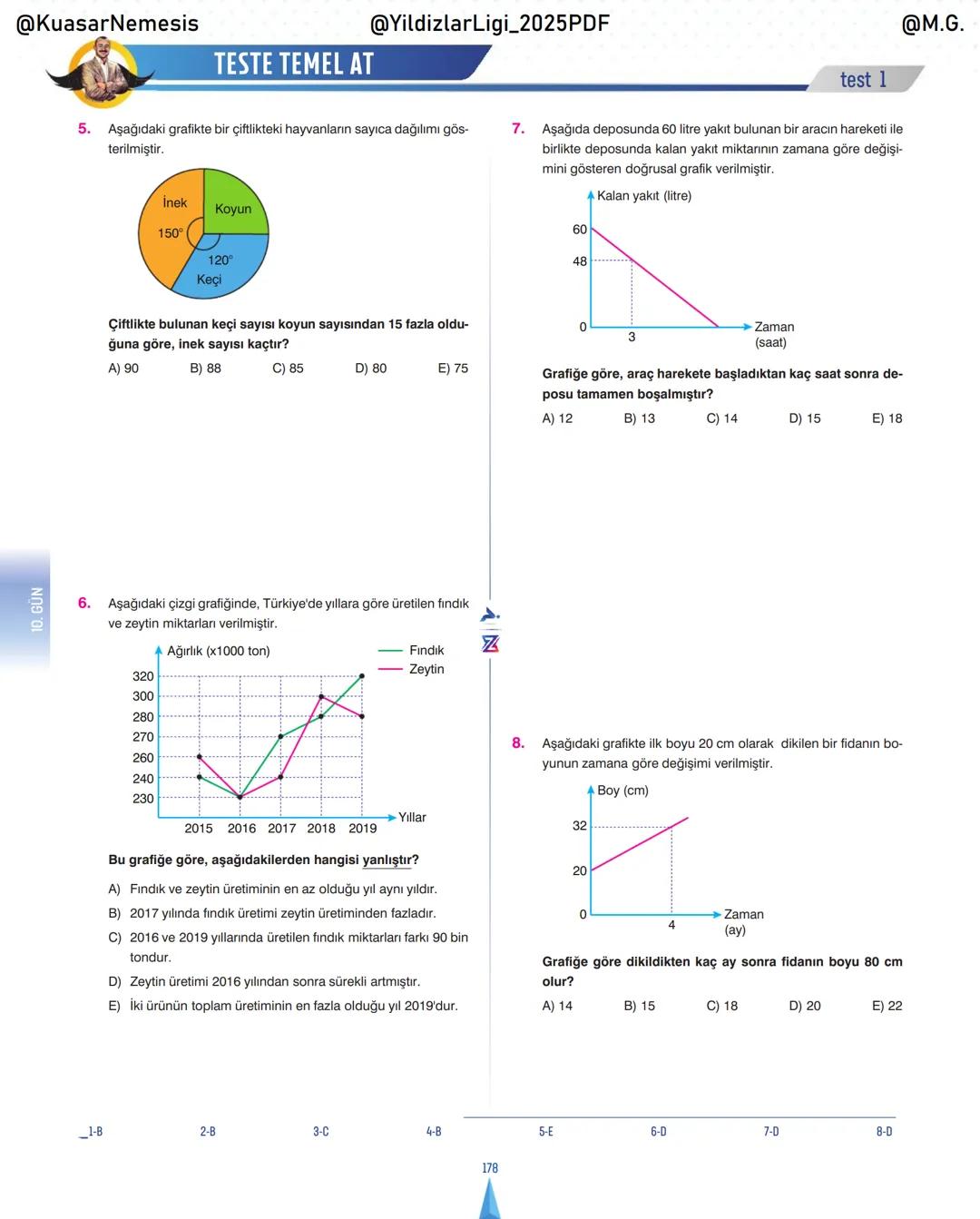 @KuasarNemesis @YildizlarLigi_2025PDF @M.G.

TESTE TEMEL AT

test 1

10. GÜN

5. Aşağıdaki grafikte bir çiftlikteki hayvanların sayıca dağılımı gösterilmiştir.

İnek
Koyun
150°
120°
Keçi

Çiftlikte bulunan keçi sayısı koyun sayısından 15 fazla olduğuna göre, inek sayısı kaçtır?

A) 90 B) 88 C) 85 D) 80 E) 75

6. Aşağıdaki çizgi grafiğinde, Türkiye'de yıllara göre üretilen fındık ve zeytin miktarları verilmiştir.

Ağırlık (x1000 ton)
Fındık
Zeytin
320
300
280
270
260
240
230
2015 2016 2017 2018 2019
Yıllar

Bu grafiğe göre, aşağıdakilerden hangisi yanlıştır?

A) Fındık ve zeytin üretiminin en az olduğu yıl aynı yıldır.
B) 2017 yılında fındık üretimi zeytin üretiminden fazladır.
C) 2016 ve 2019 yıllarında üretilen fındık miktarları farkı 90 bin tondur.
D) Zeytin üretimi 2016 yılından sonra sürekli artmıştır.
E) İki ürünün toplam üretiminin en fazla olduğu yıl 2019'dur.

7. Aşağıda deposunda 60 litre yakıt bulunan bir aracın hareketi ile birlikte deposunda kalan yakıt miktarının zamana göre değişimini gösteren doğrusal grafik verilmiştir.

Kalan yakıt (litre)
60
48
0
3
Zaman (saat)

Grafiğe göre, araç harekete başladıktan kaç saat sonra deposu tamamen boşalmıştır?

A) 12 B) 13 C) 14 D) 15 E) 18

8. Aşağıdaki grafikte ilk boyu 20 cm olarak dikilen bir fidanın boyunun zamana göre değişimi verilmiştir.

Boy (cm)
32
20
0
4
Zaman (ay)

Grafiğe göre dikildikten kaç ay sonra fidanın boyu 80 cm olur?

A) 14 B) 15 C) 18 D) 20 E) 22

1-B 2-B 3-C 4-B 5-E 6-D 7-D 8-D

178